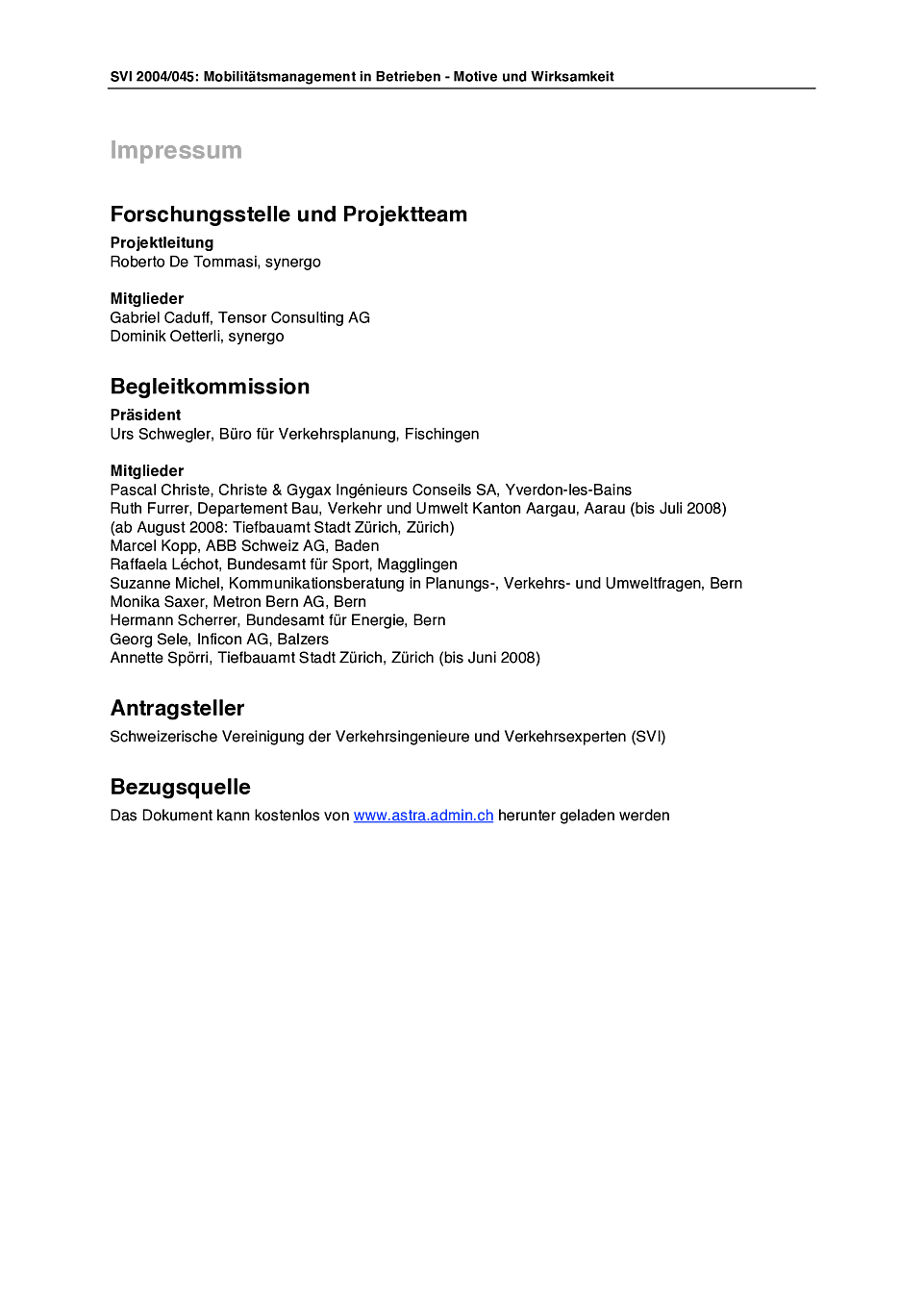 SVI 2004/045: Mobilitätsmanagement in Betrieben - Motive und Wirksamkeit

Impressum

Forschungsstelle und Projektteam

Projektleitung
Roberto De Tommasi, synergo

Mitglieder
Gabriel Caduff, Tensor Consulting AG
Dominik Oetterli, synergo

Begleitkommission

Präsident
Urs Schwegler, Büro für Verkehrsplanung, Fischingen

Mitglieder
Pascal Christe, Christe & Gygax Ingénieurs Conseils SA, Yverdon-les-Bains
Ruth Furrer, Departement Bau, Verkehr und Umwelt Kanton Aargau, Aarau (bis Juli 2008) (ab August 2008: Tiefbauamt Stadt Zürich, Zürich)
Marcel Kopp, ABB Schweiz AG, Baden
Raffaela Léchot, Bundesamt für Sport, Magglingen
Suzanne Michel, Kommunikationsberatung in Planungs-, Verkehrs- und Umweltfragen, Bern
Monika Saxer, Metron Bern AG, Bern
Hermann Scherrer, Bundesamt für Energie, Bern
Georg Sele, Inficon AG, Balzers
Annette Spörri, Tiefbauamt Stadt Zürich, Zürich (bis Juni 2008)

Antragsteller

Schweizerische Vereinigung der Verkehrsingenieure und Verkehrsexperten (SVI)

Bezugsquelle

Das Dokument kann kostenlos von www.astra.admin.ch herunter geladen werden